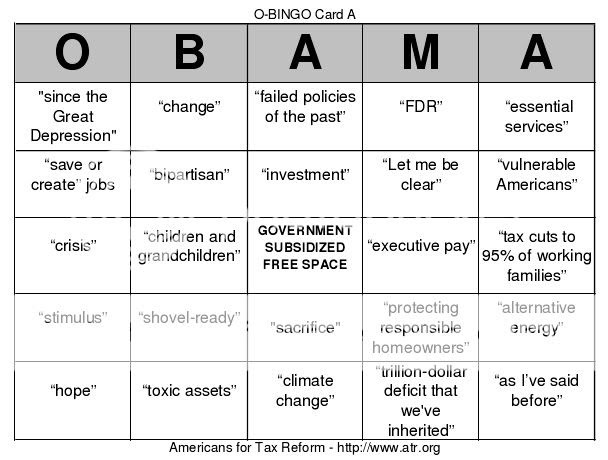 O-BINGO Card A

| O | B | A | M | A |
|---|---|---|---|---|
| "since the Great Depression" | "change" | "failed policies of the past" | "FDR" | "essential services" |
| "save or create" jobs | "bipartisan" | "investment" | "Let me be clear" | "vulnerable Americans" |
| "crisis" | "children and grandchildren" | GOVERNMENT SUBSIDIZED FREE SPACE | "executive pay" | "tax cuts to 95% of working families" |
| "stimulus" | "shovel-ready" | "sacrifice" | "protecting responsible homeowners" | "alternative energy" |
| "hope" | "toxic assets" | "climate change" | "trillion-dollar deficit that we've inherited" | "as I've said before" |

Americans for Tax Reform - http://www.atr.org